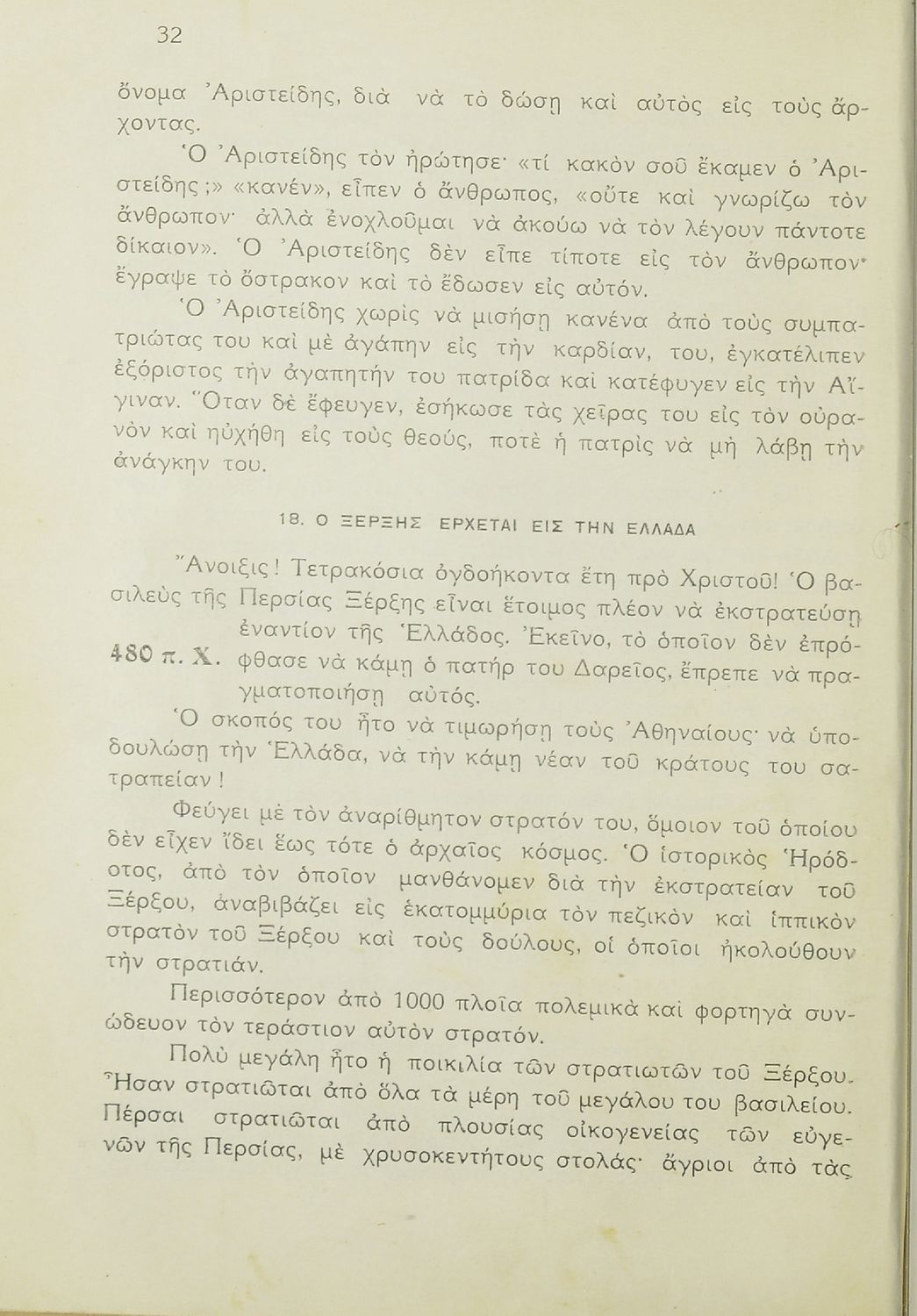 32

ὄνομα Ἀριστείδης, διὰ νὰ τὸ δώσῃ καὶ αὐτὸς εἰς τοὺς ἄρχοντας.

Ὁ Ἀριστείδης τὸν ἠρώτησε· «τί κακὸν σοῦ ἔκαμεν ὁ Ἀριστείδης;» «κανέν», εἶπεν ὁ ἄνθρωπος, «οὔτε καὶ γνωρίζω τὸν ἄνθρωπον· ἀλλὰ ἐνοχλοῦμαι νὰ ἀκούω νὰ τὸν λέγουν πάντοτε δίκαιον». Ὁ Ἀριστείδης δὲν εἶπε τίποτε εἰς τὸν ἄνθρωπον· ἔγραψε τὸ ὄστρακον καὶ τὸ ἔδωσεν εἰς αὐτόν.

Ὁ Ἀριστείδης χωρὶς νὰ μισήσῃ κανένα ἀπὸ τοὺς συμπατριώτας του καὶ μὲ ἀγάπην εἰς τὴν καρδίαν, του, ἐγκατέλιπεν ἐξόριστος τὴν ἀγαπητήν του πατρίδα καὶ κατέφυγεν εἰς τὴν Αἴγιναν. Ὅταν δὲ ἔφευγεν, ἐσήκωσε τὰς χεῖρας του εἰς τὸν οὐρανὸν καὶ ηὐχήθη εἰς τοὺς θεούς, ποτὲ ἡ πατρὶς νὰ μὴ λάβῃ τὴν ἀνάγκην του.

18. Ο ΞΕΡΞΗΣ ΕΡΧΕΤΑΙ ΕΙΣ ΤΗΝ ΕΛΛΑΔΑ

Ἄνοιξις! Τετρακόσια ὀγδοήκοντα ἔτη πρὸ Χριστοῦ! Ὁ βασιλεὺς τῆς Περσίας Ξέρξης εἶναι ἕτοιμος πλέον νὰ ἐκστρατεύσῃ ἐναντίον τῆς Ἑλλάδος. Ἐκεῖνο, τὸ ὁποῖον δὲν ἐπρόφθασε νὰ κάμῃ ὁ πατήρ του Δαρεῖος, ἔπρεπε νὰ πραγματοποιήσῃ αὐτός.

480 π. Χ.

Ὁ σκοπός του ἦτο νὰ τιμωρήσῃ τοὺς Ἀθηναίους· νὰ ὑποδουλώσῃ τὴν Ἑλλάδα, νὰ τὴν κάμῃ νέαν τοῦ κράτους του σατραπείαν!

Φεύγει μὲ τὸν ἀναρίθμητον στρατόν του, ὅμοιον τοῦ ὁποίου δὲν εἶχεν ἴδει ἕως τότε ὁ ἀρχαῖος κόσμος. Ὁ ἱστορικὸς Ἡρόδοτος, ἀπὸ τὸν ὁποῖον μανθάνομεν διὰ τὴν ἐκστρατείαν τοῦ Ξέρξου, ἀναβιβάζει εἰς ἑκατομμύρια τὸν πεζικὸν καὶ ἱππικὸν στρατὸν τοῦ Ξέρξου καὶ τοὺς δούλους, οἱ ὁποῖοι ἠκολούθουν τὴν στρατιάν.

Περισσότερον ἀπὸ 1000 πλοῖα πολεμικὰ καὶ φορτηγὰ συνώδευον τὸν τεράστιον αὐτὸν στρατόν.

Πολὺ μεγάλη ἦτο ἡ ποικιλία τῶν στρατιωτῶν τοῦ Ξέρξου. Ἦσαν στρατιῶται ἀπὸ ὅλα τὰ μέρη τοῦ μεγάλου του βασιλείου. Πέρσαι στρατιῶται ἀπὸ πλουσίας οἰκογενείας τῶν εὐγενῶν τῆς Περσίας, μὲ χρυσοκεντήτους στολάς· ἄγριοι ἀπὸ τὰς